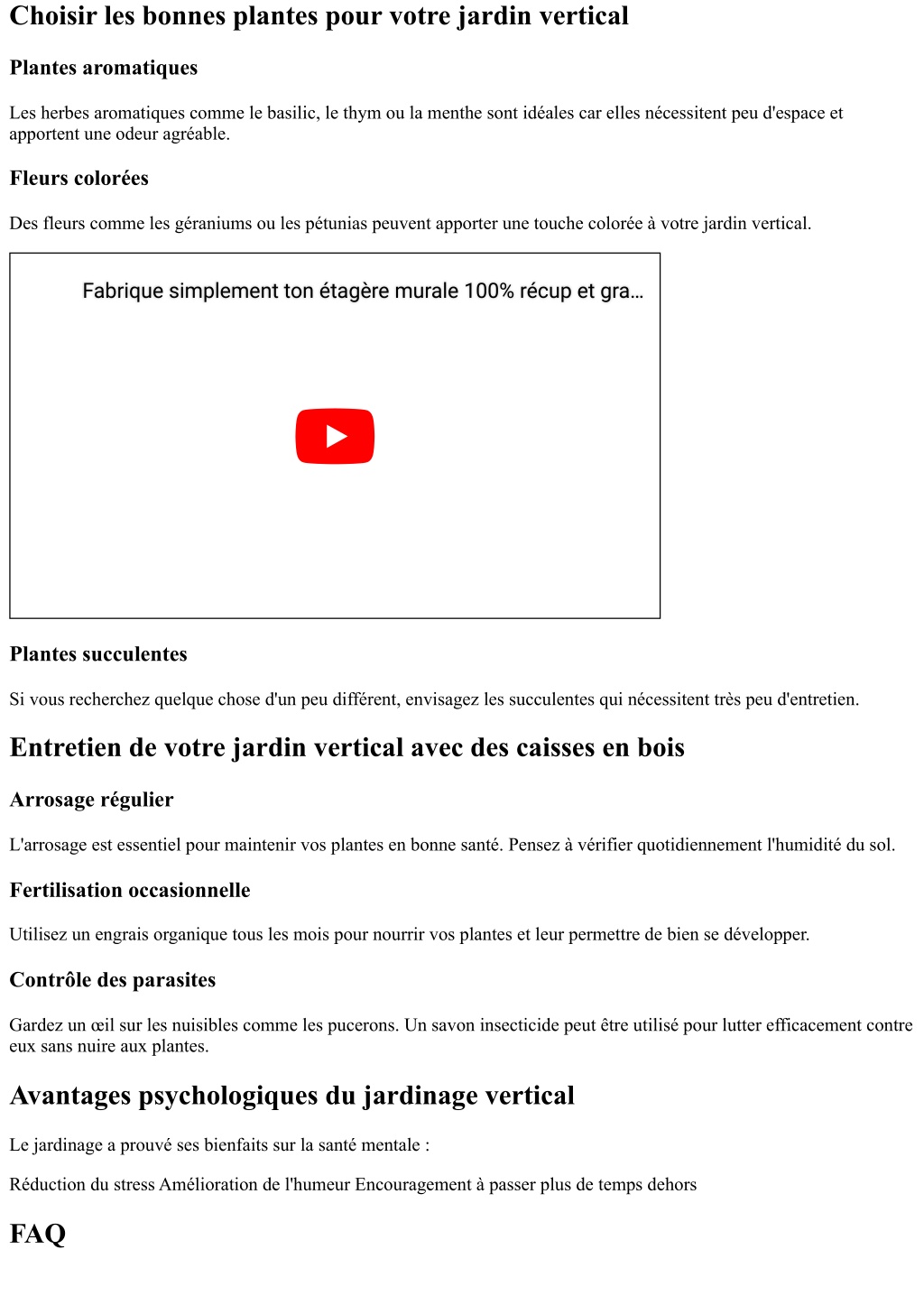 Choisir les bonnes plantes pour votre jardin vertical

Plantes aromatiques

Les herbes aromatiques comme le basilic, le thym ou la menthe sont idéales car elles nécessitent peu d'espace et apportent une odeur agréable.

Fleurs colorées

Des fleurs comme les géraniums ou les pétunias peuvent apporter une touche colorée à votre jardin vertical.

Fabrique simplement ton étagère murale 100% récup et gra...

Plantes succulentes

Si vous recherchez quelque chose d'un peu différent, envisagez les succulentes qui nécessitent très peu d'entretien.

Entretien de votre jardin vertical avec des caisses en bois

Arrosage régulier

L'arrosage est essentiel pour maintenir vos plantes en bonne santé. Pensez à vérifier quotidiennement l'humidité du sol.

Fertilisation occasionnelle

Utilisez un engrais organique tous les mois pour nourrir vos plantes et leur permettre de bien se développer.

Contrôle des parasites

Gardez un œil sur les nuisibles comme les pucerons. Un savon insecticide peut être utilisé pour lutter efficacement contre eux sans nuire aux plantes.

Avantages psychologiques du jardinage vertical

Le jardinage a prouvé ses bienfaits sur la santé mentale :

Réduction du stress Amélioration de l'humeur Encouragement à passer plus de temps dehors

FAQ